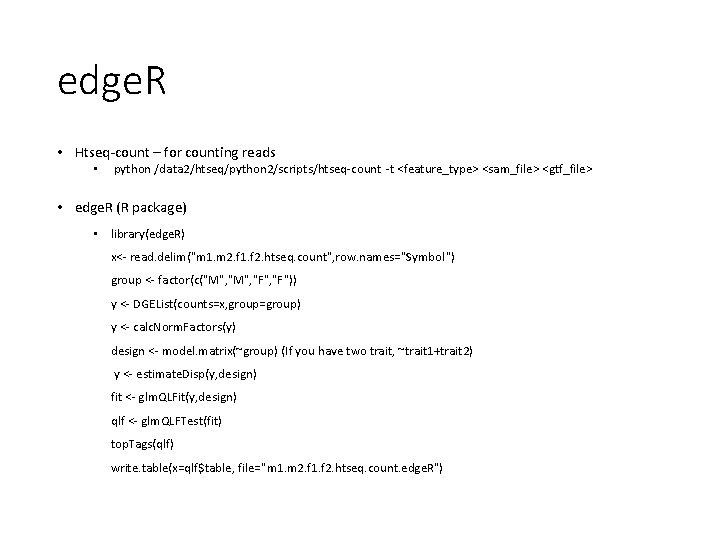 edgeR

• Htseq-count – for counting reads
 • python /data2/htseq/python2/scripts/htseq-count -t <feature_type> <sam_file> <gtf_file>

• edgeR (R package)
 • library(edgeR)
 x<- read.delim("m1.m2.f1.f2.htseq.count",row.names="Symbol")
 group <- factor(c("M","M","F","F"))
 y <- DGEList(counts=x,group=group)
 y <- calcNormFactors(y)
 design <- model.matrix(~group) (If you have two trait, ~trait1+trait2)
 y <- estimateDisp(y,design)
 fit <- glmQLFit(y,design)
 qlf <- glmQLFTest(fit)
 topTags(qlf)
 write.table(x=qlf$table, file="m1.m2.f1.f2.htseq.count.edgeR")